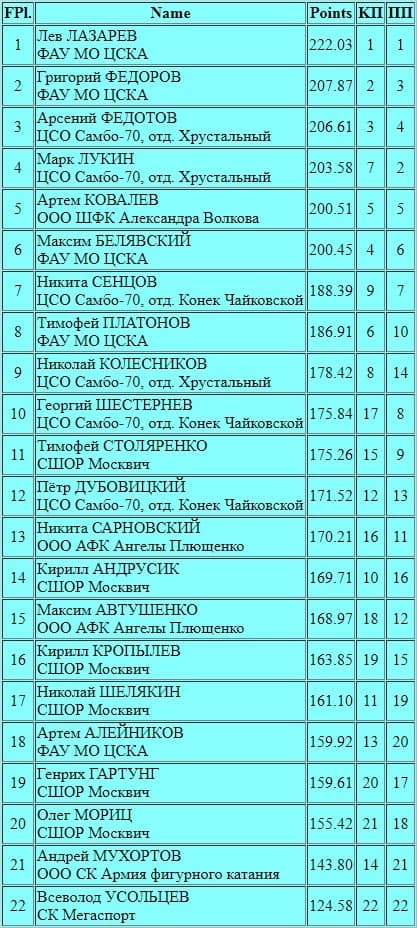 | FPl. | Name | Points | КП | ПП |
|---|---|---|---|---|
| 1 | Лев ЛАЗАРЕВ ФАУ МО ЦСКА | 222.03 | 1 | 1 |
| 2 | Григорий ФЕДОРОВ ФАУ МО ЦСКА | 207.87 | 2 | 3 |
| 3 | Арсений ФЕДОТОВ ЦСО Самбо-70, отд. Хрустальный | 206.61 | 3 | 4 |
| 4 | Марк ЛУКИН ЦСО Самбо-70, отд. Хрустальный | 203.58 | 7 | 2 |
| 5 | Артем КОВАЛЕВ ООО ШФК Александра Волкова | 200.51 | 5 | 5 |
| 6 | Максим БЕЛЯВСКИЙ ФАУ МО ЦСКА | 200.45 | 4 | 6 |
| 7 | Никита СЕНЦОВ ЦСО Самбо-70, отд. Конек Чайковской | 188.39 | 9 | 7 |
| 8 | Тимофей ПЛАТОНОВ ФАУ МО ЦСКА | 186.91 | 6 | 10 |
| 9 | Николай КОЛЕСНИКОВ ЦСО Самбо-70, отд. Хрустальный | 178.42 | 8 | 14 |
| 10 | Георгий ШЕСТЕРНЕВ ЦСО Самбо-70, отд. Конек Чайковской | 175.84 | 17 | 8 |
| 11 | Тимофей СТОЛЯРЕНКО СШОР Москвич | 175.26 | 15 | 9 |
| 12 | Пётр ДУБОВИЦКИЙ ЦСО Самбо-70, отд. Конек Чайковской | 171.52 | 12 | 13 |
| 13 | Никита САРНОВСКИЙ ООО АФК Ангелы Плющенко | 170.21 | 16 | 11 |
| 14 | Кирилл АНДРУСИК СШОР Москвич | 169.71 | 10 | 16 |
| 15 | Максим АВТУШЕНКО ООО АФК Ангелы Плющенко | 168.97 | 18 | 12 |
| 16 | Кирилл КРОПЫЛЕВ СШОР Москвич | 163.85 | 19 | 15 |
| 17 | Николай ШЕЛЯКИН СШОР Москвич | 161.10 | 11 | 19 |
| 18 | Артем АЛЕЙНИКОВ ФАУ МО ЦСКА | 159.92 | 13 | 20 |
| 19 | Генрих ГАРТУНГ СШОР Москвич | 159.61 | 20 | 17 |
| 20 | Олег МОРИЦ СШОР Москвич | 155.42 | 21 | 18 |
| 21 | Андрей МУХОРТОВ ООО СК Армия фигурного катания | 143.80 | 14 | 21 |
| 22 | Всеволод УСОЛЬЦЕВ СК Мегаспорт | 124.58 | 22 | 22 |